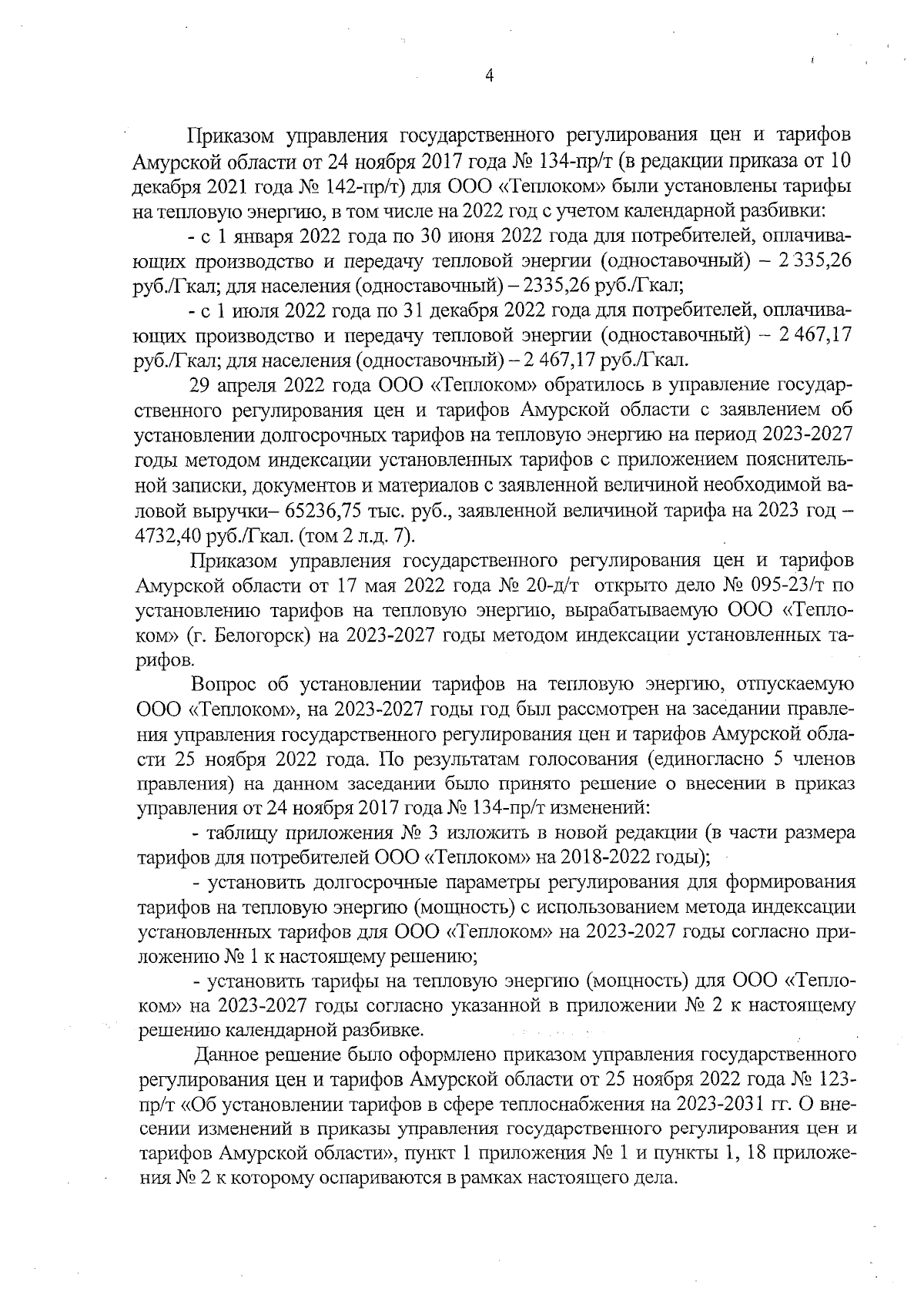 4

Приказом управления государственного регулирования цен и тарифов Амурской области от 24 ноября 2017 года № 134-пр/т (в редакции приказа от 10 декабря 2021 года № 142-пр/т) для ООО «Теплоком» были установлены тарифы на тепловую энергию, в том числе на 2022 год с учетом календарной разбивки:

- с 1 января 2022 года по 30 июня 2022 года для потребителей, оплачивающих производство и передачу тепловой энергии (одноставочный) – 2 335,26 руб./Гкал; для населения (одноставочный) – 2335,26 руб./Гкал;

- с 1 июля 2022 года по 31 декабря 2022 года для потребителей, оплачивающих производство и передачу тепловой энергии (одноставочный) – 2 467,17 руб./Гкал; для населения (одноставочный) – 2 467,17 руб./Гкал.

29 апреля 2022 года ООО «Теплоком» обратилось в управление государственного регулирования цен и тарифов Амурской области с заявлением об установлении долгосрочных тарифов на тепловую энергию на период 2023-2027 годы методом индексации установленных тарифов с приложением пояснительной записки, документов и материалов с заявленной величиной необходимой валовой выручки– 65236,75 тыс. руб., заявленной величиной тарифа на 2023 год – 4732,40 руб./Гкал. (том 2 л.д. 7).

Приказом управления государственного регулирования цен и тарифов Амурской области от 17 мая 2022 года № 20-д/т открыто дело № 095-23/т по установлению тарифов на тепловую энергию, вырабатываемую ООО «Теплоком» (г. Белогорск) на 2023-2027 годы методом индексации установленных тарифов.

Вопрос об установлении тарифов на тепловую энергию, отпускаемую ООО «Теплоком», на 2023-2027 годы год был рассмотрен на заседании правления управления государственного регулирования цен и тарифов Амурской области 25 ноября 2022 года. По результатам голосования (единогласно 5 членов правления) на данном заседании было принято решение о внесении в приказ управления от 24 ноября 2017 года № 134-пр/т изменений:

- таблицу приложения № 3 изложить в новой редакции (в части размера тарифов для потребителей ООО «Теплоком» на 2018-2022 годы);

- установить долгосрочные параметры регулирования для формирования тарифов на тепловую энергию (мощность) с использованием метода индексации установленных тарифов для ООО «Теплоком» на 2023-2027 годы согласно приложению № 1 к настоящему решению;

- установить тарифы на тепловую энергию (мощность) для ООО «Теплоком» на 2023-2027 годы согласно указанной в приложении № 2 к настоящему решению календарной разбивке.

Данное решение было оформлено приказом управления государственного регулирования цен и тарифов Амурской области от 25 ноября 2022 года № 123-пр/т «Об установлении тарифов в сфере теплоснабжения на 2023-2031 гг. О внесении изменений в приказы управления государственного регулирования цен и тарифов Амурской области», пункт 1 приложения № 1 и пункты 1, 18 приложения № 2 к которому оспариваются в рамках настоящего дела.